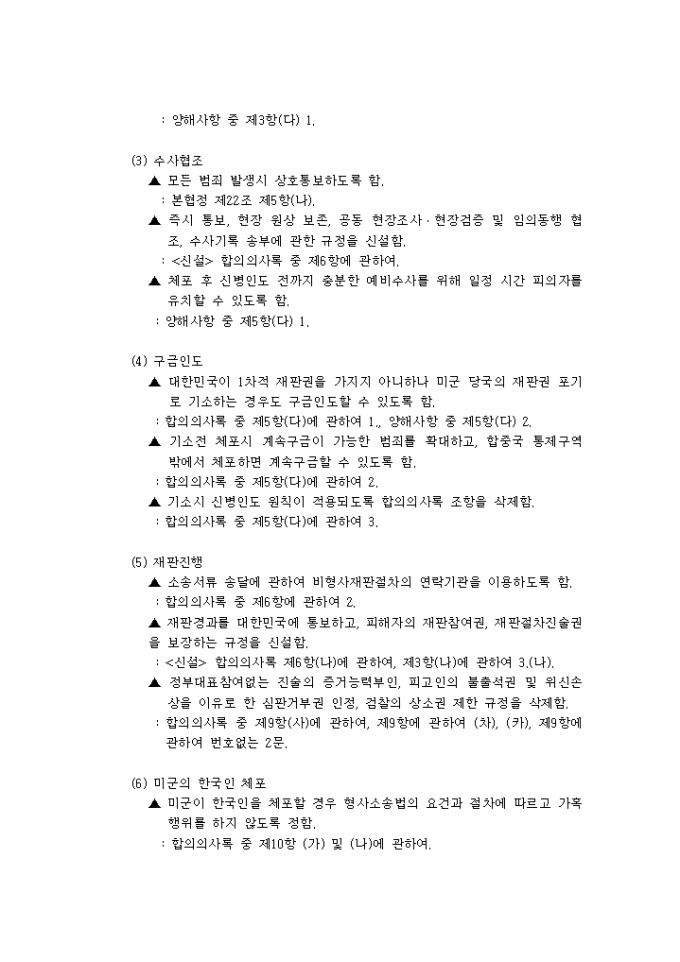 : 양해사항 중 제3항(다) 1.

(3) 수사협조

▲ 모든 범죄 발생시 상호통보하도록 함.

: 본협정 제22조 제5항(나).

▲ 즉시 통보, 현장 원상 보존, 공동 현장조사·현장검증 및 임의동행 협조, 수사기록 송부에 관한 규정을 신설함.

: <신설> 합의의사록 중 제6항에 관하여.

▲ 체포 후 신병인도 전까지 충분한 예비수사를 위해 일정 시간 피의자를 유치할 수 있도록 함.

: 양해사항 중 제5항(다) 1.

(4) 구금인도

▲ 대한민국이 1차적 재판권을 가지지 아니하나 미군 당국의 재판권 포기로 기소하는 경우도 구금인도할 수 있도록 함.

: 합의의사록 중 제5항(다)에 관하여 1., 양해사항 중 제5항(다) 2.

▲ 기소전 체포시 계속구금이 가능한 범죄를 확대하고, 합중국 통제구역 밖에서 체포하면 계속구금할 수 있도록 함.

: 합의의사록 중 제5항(다)에 관하여 2.

▲ 기소시 신병인도 원칙이 적용되도록 합의의사록 조항을 삭제함.

: 합의의사록 중 제5항(다)에 관하여 3.

(5) 재판진행

▲ 소송서류 송달에 관하여 비형사재판절차의 연락기관을 이용하도록 함.

: 합의의사록 중 제6항에 관하여 2.

▲ 재판경과를 대한민국에 통보하고, 피해자의 재판참여권, 재판절차진술권을 보장하는 규정을 신설함.

: <신설> 합의의사록 제6항(나)에 관하여, 제3항(나)에 관하여 3.(나).

▲ 정부대표참여없는 진술의 증거능력부인, 피고인의 불출석권 및 위신손상을 이유로 한 심판거부권 인정, 검찰의 상소권 제한 규정을 삭제함.

: 합의의사록 중 제9항(사)에 관하여, 제9항에 관하여 (차), (카), 제9항에 관하여 번호없는 2문.

(6) 미군의 한국인 체포

▲ 미군이 한국인을 체포할 경우 형사소송법의 요건과 절차에 따르고 가혹행위를 하지 않도록 정함.

: 합의의사록 중 제10항 (가) 및 (나)에 관하여.